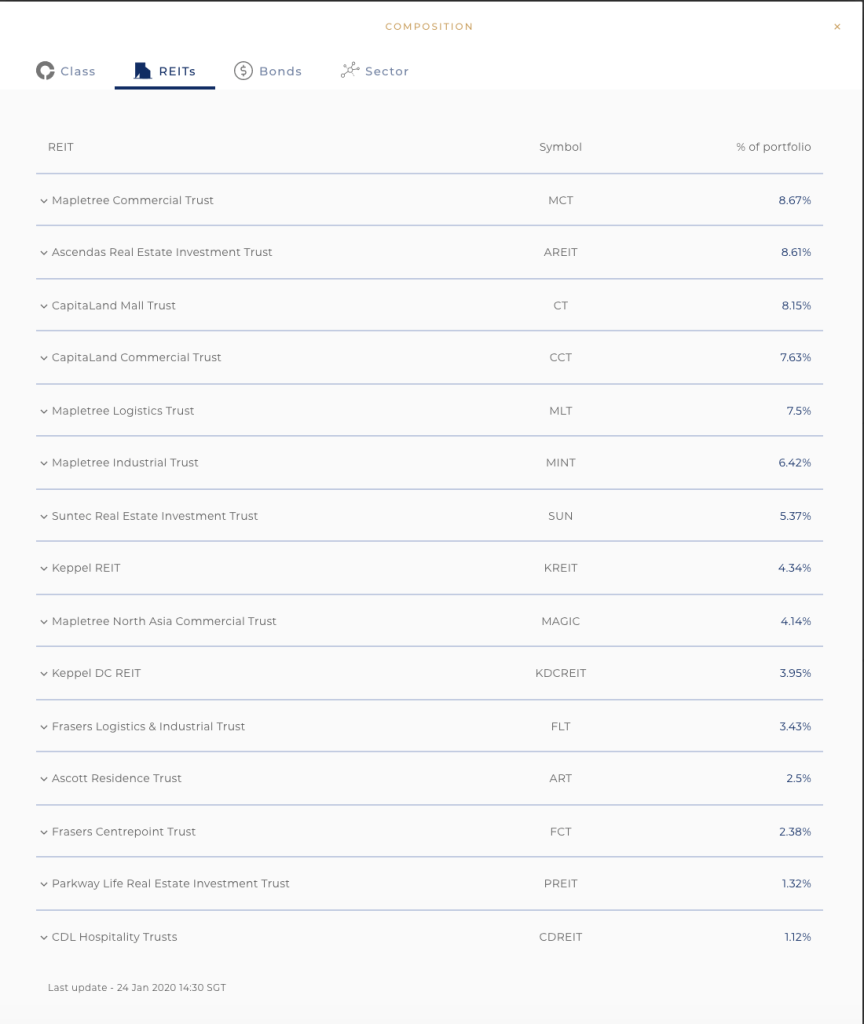 COMPOSITION

×

Class REITs Bonds Sector

| REIT | Symbol | % of portfolio |
|---|---|---|
| Mapletree Commercial Trust | MCT | 8.67% |
| Ascendas Real Estate Investment Trust | AREIT | 8.61% |
| CapitaLand Mall Trust | CT | 8.15% |
| CapitaLand Commercial Trust | CCT | 7.63% |
| Mapletree Logistics Trust | MLT | 7.5% |
| Mapletree Industrial Trust | MINT | 6.42% |
| Suntec Real Estate Investment Trust | SUN | 5.37% |
| Keppel REIT | KREIT | 4.34% |
| Mapletree North Asia Commercial Trust | MAGIC | 4.14% |
| Keppel DC REIT | KDCREIT | 3.95% |
| Frasers Logistics & Industrial Trust | FLT | 3.43% |
| Ascott Residence Trust | ART | 2.5% |
| Frasers Centrepoint Trust | FCT | 2.38% |
| Parkway Life Real Estate Investment Trust | PREIT | 1.32% |
| CDL Hospitality Trusts | CDREIT | 1.12% |

Last update - 24 Jan 2020 14:30 SGT